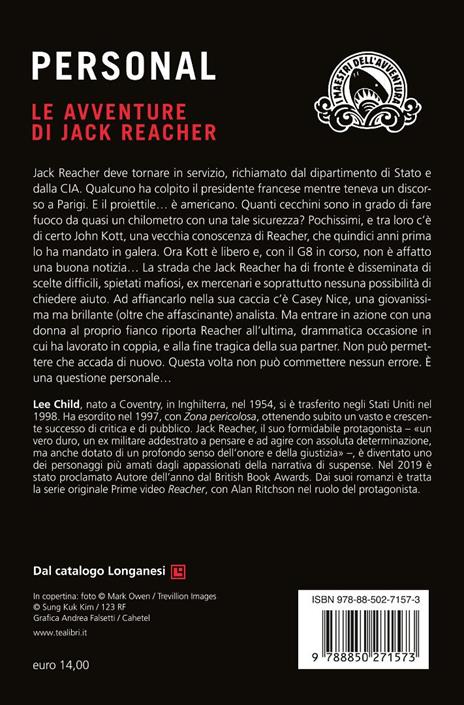 PERSONAL

LE AVVENTURE DI JACK REACHER

I MAESTRI DELL'AVVENTURA

Jack Reacher deve tornare in servizio, richiamato dal dipartimento di Stato e dalla CIA. Qualcuno ha colpito il presidente francese mentre teneva un discorso a Parigi. E il proiettile… è americano. Quanti cecchini sono in grado di fare fuoco da quasi un chilometro con una tale sicurezza? Pochissimi, e tra loro c'è di certo John Kott, una vecchia conoscenza di Reacher, che quindici anni prima lo ha mandato in galera. Ora Kott è libero e, con il G8 in corso, non è affatto una buona notizia… La strada che Jack Reacher ha di fronte è disseminata di scelte difficili, spietati mafiosi, ex mercenari e soprattutto nessuna possibilità di chiedere aiuto. Ad affiancarlo nella sua caccia c'è Casey Nice, una giovanissima ma brillante (oltre che affascinante) analista. Ma entrare in azione con una donna al proprio fianco riporta Reacher all'ultima, drammatica occasione in cui ha lavorato in coppia, e alla fine tragica della sua partner. Non può permettere che accada di nuovo. Questa volta non può commettere nessun errore. È una questione personale…

Lee Child, nato a Coventry, in Inghilterra, nel 1954, si è trasferito negli Stati Uniti nel 1998. Ha esordito nel 1997, con Zona pericolosa, ottenendo subito un vasto e crescente successo di critica e di pubblico. Jack Reacher, il suo formidabile protagonista – «un vero duro, un ex militare addestrato a pensare e ad agire con assoluta determinazione, ma anche dotato di un profondo senso dell'onore e della giustizia» –, è diventato uno dei personaggi più amati dagli appassionati della narrativa di suspense. Nel 2019 è stato proclamato Autore dell'anno dal British Book Awards. Dai suoi romanzi è tratta la serie originale Prime video Reacher, con Alan Ritchson nel ruolo del protagonista.

Dal catalogo Longanesi

In copertina: foto © Mark Owen / Trevillion Images
© Sung Kuk Kim / 123 RF
Grafica Andrea Falsetti / Cahetel

www.tealibri.it

euro 14,00

ISBN 978-88-502-7157-3

9 788850 271573